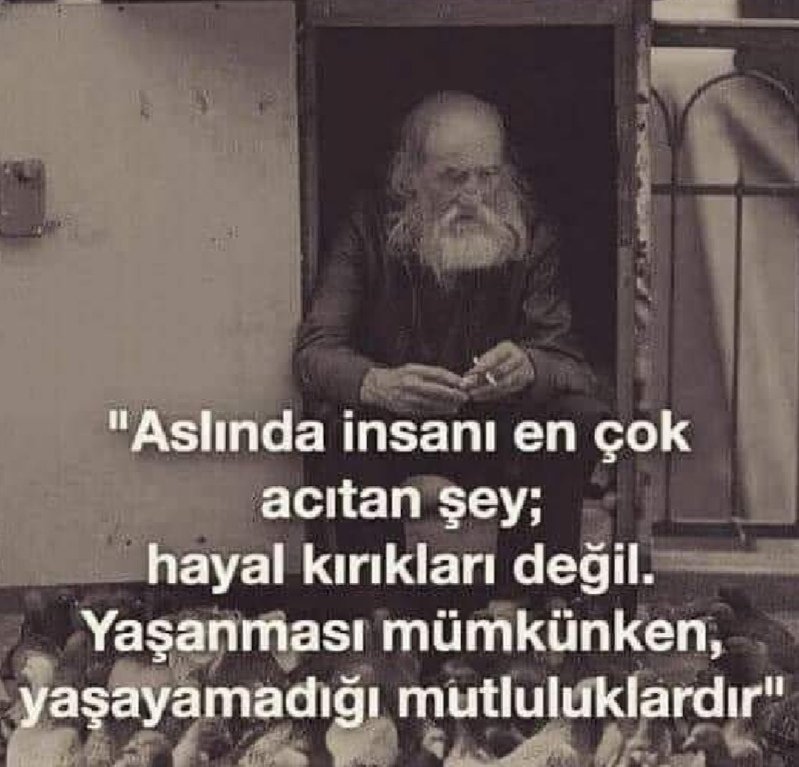 "Aslında insanı en çok acıtan şey; hayal kırıkları değil. Yaşanması mümkünken, yaşayamadığı mutluluklardır"